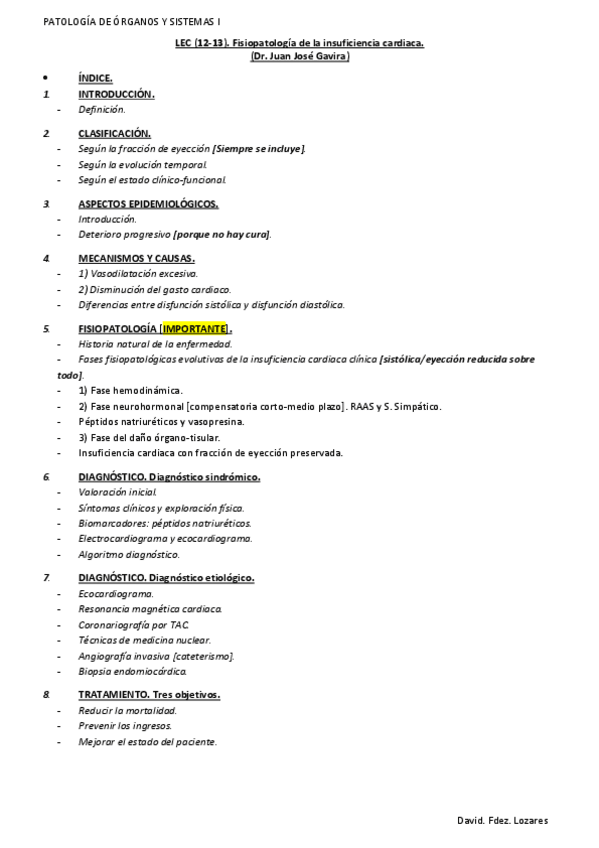 PATOLOGÍA DE ÓRGANOS Y SISTEMAS I

LEC (12-13). Fisiopatología de la insuficiencia cardiaca.
(Dr. Juan José Gavira)

• ÍNDICE.

1. INTRODUCCIÓN.
- Definición.

2. CLASIFICACIÓN.
- Según la fracción de eyección [Siempre se incluye].
- Según la evolución temporal.
- Según el estado clínico-funcional.

3. ASPECTOS EPIDEMIOLÓGICOS.
- Introducción.
- Deterioro progresivo [porque no hay cura].

4. MECANISMOS Y CAUSAS.
- 1) Vasodilatación excesiva.
- 2) Disminución del gasto cardiaco.
- Diferencias entre disfunción sistólica y disfunción diastólica.

5. FISIOPATOLOGÍA [IMPORTANTE].
- Historia natural de la enfermedad.
- Fases fisiopatológicas evolutivas de la insuficiencia cardiaca clínica [sistólica/eyección reducida sobre todo].
- 1) Fase hemodinámica.
- 2) Fase neurohormonal [compensatoria corto-medio plazo]. RAAS y S. Simpático.
- Péptidos natriuréticos y vasopresina.
- 3) Fase del daño órgano-tisular.
- Insuficiencia cardiaca con fracción de eyección preservada.

6. DIAGNÓSTICO. Diagnóstico sindrómico.
- Valoración inicial.
- Síntomas clínicos y exploración física.
- Biomarcadores: péptidos natriuréticos.
- Electrocardiograma y ecocardiograma.
- Algoritmo diagnóstico.

7. DIAGNÓSTICO. Diagnóstico etiológico.
- Ecocardiograma.
- Resonancia magnética cardiaca.
- Coronariografía por TAC.
- Técnicas de medicina nuclear.
- Angiografía invasiva [cateterismo].
- Biopsia endomiocárdica.

8. TRATAMIENTO. Tres objetivos.
- Reducir la mortalidad.
- Prevenir los ingresos.
- Mejorar el estado del paciente.

David. Fdez. Lozares